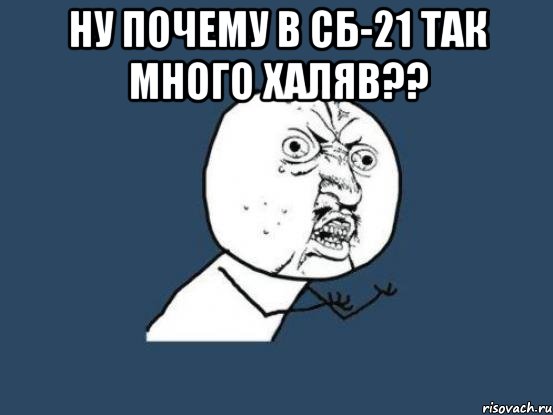 НУ ПОЧЕМУ В СБ-21 ТАК МНОГО ХАЛЯВ??

risovach.ru